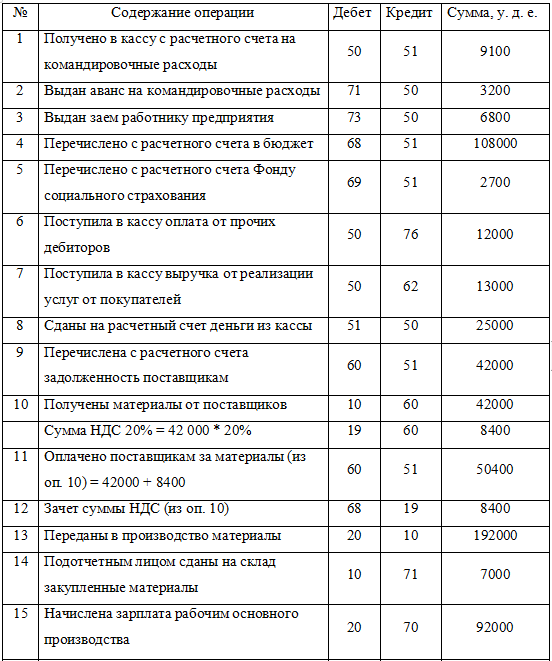 | № | Содержание операции | Дебет | Кредит | Сумма, у. д. е. |
|---|---|---|---|---|
| 1 | Получено в кассу с расчетного счета на командировочные расходы | 50 | 51 | 9100 |
| 2 | Выдан аванс на командировочные расходы | 71 | 50 | 3200 |
| 3 | Выдан заем работнику предприятия | 73 | 50 | 6800 |
| 4 | Перечислено с расчетного счета в бюджет | 68 | 51 | 108000 |
| 5 | Перечислено с расчетного счета Фонду социального страхования | 69 | 51 | 2700 |
| 6 | Поступила в кассу оплата от прочих дебиторов | 50 | 76 | 12000 |
| 7 | Поступила в кассу выручка от реализации услуг от покупателей | 50 | 62 | 13000 |
| 8 | Сданы на расчетный счет деньги из кассы | 51 | 50 | 25000 |
| 9 | Перечислена с расчетного счета задолженность поставщикам | 60 | 51 | 42000 |
| 10 | Получены материалы от поставщиков | 10 | 60 | 42000 |
|  | Сумма НДС 20% = 42 000 * 20% | 19 | 60 | 8400 |
| 11 | Оплачено поставщикам за материалы (из оп. 10) = 42000 + 8400 | 60 | 51 | 50400 |
| 12 | Зачет суммы НДС (из оп. 10) | 68 | 19 | 8400 |
| 13 | Переданы в производство материалы | 20 | 10 | 192000 |
| 14 | Подотчетным лицом сданы на склад закупленные материалы | 10 | 71 | 7000 |
| 15 | Начислена зарплата рабочим основного производства | 20 | 70 | 92000 |